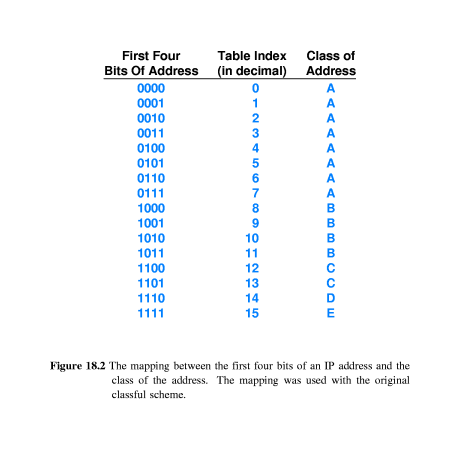 | First Four Bits Of Address | Table Index (in decimal) | Class of Address |
|---|---|---|
| 0000 | 0 | A |
| 0001 | 1 | A |
| 0010 | 2 | A |
| 0011 | 3 | A |
| 0100 | 4 | A |
| 0101 | 5 | A |
| 0110 | 6 | A |
| 0111 | 7 | A |
| 1000 | 8 | B |
| 1001 | 9 | B |
| 1010 | 10 | B |
| 1011 | 11 | B |
| 1100 | 12 | C |
| 1101 | 13 | C |
| 1110 | 14 | D |
| 1111 | 15 | E |

**Figure 18.2** The mapping between the first four bits of an IP address and the class of the address. The mapping was used with the original classful scheme.